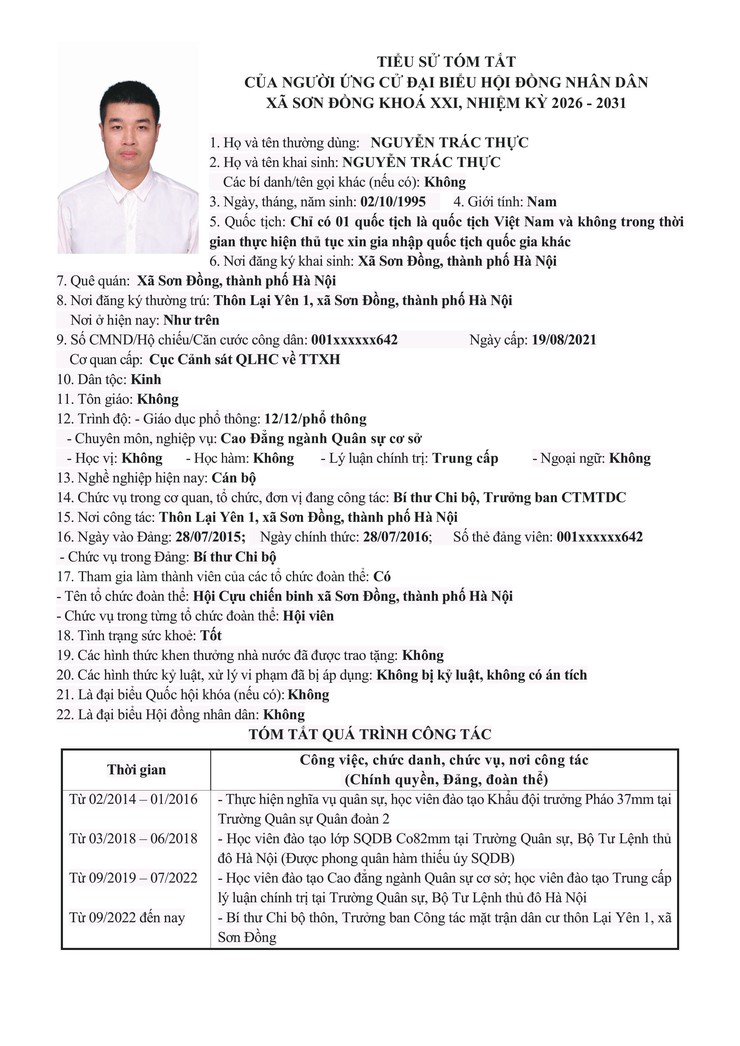 TIỂU SỬ TÓM TẮT
CỦA NGƯỜI ỨNG CỬ ĐẠI BIỂU HỘI ĐỒNG NHÂN DÂN
XÃ SƠN ĐỒNG KHOÁ XXI, NHIỆM KỲ 2026 - 2031

1. Họ và tên thường dùng: NGUYỄN TRÁC THỰC
2. Họ và tên khai sinh: NGUYỄN TRÁC THỰC
Các bí danh/tên gọi khác (nếu có): Không
3. Ngày, tháng, năm sinh: 02/10/1995 4. Giới tính: Nam
5. Quốc tịch: Chỉ có 01 quốc tịch là quốc tịch Việt Nam và không trong thời gian thực hiện thủ tục xin gia nhập quốc tịch quốc gia khác
6. Nơi đăng ký khai sinh: Xã Sơn Đồng, thành phố Hà Nội
7. Quê quán: Xã Sơn Đồng, thành phố Hà Nội
8. Nơi đăng ký thường trú: Thôn Lại Yên 1, xã Sơn Đồng, thành phố Hà Nội
Nơi ở hiện nay: Như trên
9. Số CMND/Hộ chiếu/Căn cước công dân: 001xxxxxx642 Ngày cấp: 19/08/2021
Cơ quan cấp: Cục Cảnh sát QLHC về TTXH
10. Dân tộc: Kinh
11. Tôn giáo: Không
12. Trình độ: - Giáo dục phổ thông: 12/12/phổ thông
- Chuyên môn, nghiệp vụ: Cao Đẳng ngành Quân sự cơ sở
- Học vị: Không - Học hàm: Không - Lý luận chính trị: Trung cấp - Ngoại ngữ: Không
13. Nghề nghiệp hiện nay: Cán bộ
14. Chức vụ trong cơ quan, tổ chức, đơn vị đang công tác: Bí thư Chi bộ, Trưởng ban CTMTDC
15. Nơi công tác: Thôn Lại Yên 1, xã Sơn Đồng, thành phố Hà Nội
16. Ngày vào Đảng: 28/07/2015; Ngày chính thức: 28/07/2016; Số thẻ đảng viên: 001xxxxxx642
- Chức vụ trong Đảng: Bí thư Chi bộ
17. Tham gia làm thành viên của các tổ chức đoàn thể: Có
- Tên tổ chức đoàn thể: Hội Cựu chiến binh xã Sơn Đồng, thành phố Hà Nội
- Chức vụ trong từng tổ chức đoàn thể: Hội viên
18. Tình trạng sức khoẻ: Tốt
19. Các hình thức khen thưởng nhà nước đã được trao tặng: Không
20. Các hình thức kỷ luật, xử lý vi phạm đã bị áp dụng: Không bị kỷ luật, không có án tích
21. Là đại biểu Quốc hội khóa (nếu có): Không
22. Là đại biểu Hội đồng nhân dân: Không

TÓM TẮT QUÁ TRÌNH CÔNG TÁC

| Thời gian | Công việc, chức danh, chức vụ, nơi công tác (Chính quyền, Đảng, đoàn thể) |
|---|---|
| Từ 02/2014 – 01/2016 | - Thực hiện nghĩa vụ quân sự, học viên đào tạo Khẩu đội trưởng Pháo 37mm tại Trường Quân sự Quân đoàn 2 |
| Từ 03/2018 – 06/2018 | - Học viên đào tạo lớp SQDB Co82mm tại Trường Quân sự, Bộ Tư Lệnh thủ đô Hà Nội (Được phong quân hàm thiếu úy SQDB) |
| Từ 09/2019 – 07/2022 | - Học viên đào tạo Cao đẳng ngành Quân sự cơ sở; học viên đào tạo Trung cấp lý luận chính trị tại Trường Quân sự, Bộ Tư Lệnh thủ đô Hà Nội |
| Từ 09/2022 đến nay | - Bí thư Chi bộ thôn, Trưởng ban Công tác mặt trận dân cư thôn Lại Yên 1, xã Sơn Đồng |